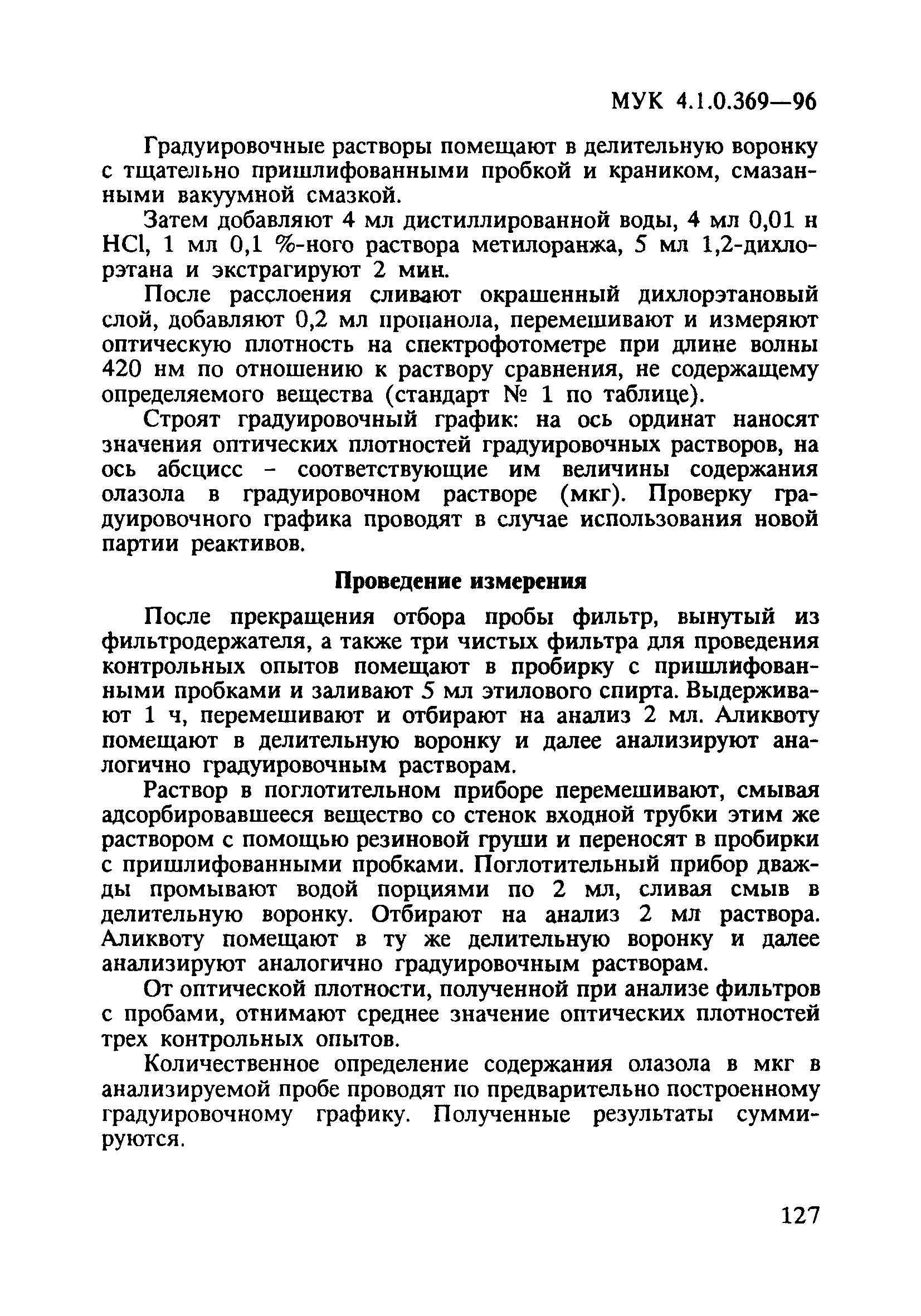 МУК 4.1.0.369—96

Градуировочные растворы помещают в делительную воронку с тщательно пришлифованными пробкой и краником, смазанными вакуумной смазкой.

Затем добавляют 4 мл дистиллированной воды, 4 мл 0,01 н HCl, 1 мл 0,1 %-ного раствора метилоранжа, 5 мл 1,2-дихлорэтана и экстрагируют 2 мин.

После расслоения сливают окрашенный дихлорэтановый слой, добавляют 0,2 мл пропанола, перемешивают и измеряют оптическую плотность на спектрофотометре при длине волны 420 нм по отношению к раствору сравнения, не содержащему определяемого вещества (стандарт № 1 по таблице).

Строят градуировочный график: на ось ординат наносят значения оптических плотностей градуировочных растворов, на ось абсцисс - соответствующие им величины содержания олазола в градуировочном растворе (мкг). Проверку градуировочного графика проводят в случае использования новой партии реактивов.

Проведение измерения

После прекращения отбора пробы фильтр, вынутый из фильтродержателя, а также три чистых фильтра для проведения контрольных опытов помещают в пробирку с пришлифованными пробками и заливают 5 мл этилового спирта. Выдерживают 1 ч, перемешивают и отбирают на анализ 2 мл. Аликвоту помещают в делительную воронку и далее анализируют аналогично градуировочным растворам.

Раствор в поглотительном приборе перемешивают, смывая адсорбировавшееся вещество со стенок входной трубки этим же раствором с помощью резиновой груши и переносят в пробирки с пришлифованными пробками. Поглотительный прибор дважды промывают водой порциями по 2 мл, сливая смыв в делительную воронку. Отбирают на анализ 2 мл раствора. Аликвоту помещают в ту же делительную воронку и далее анализируют аналогично градуировочным растворам.

От оптической плотности, полученной при анализе фильтров с пробами, отнимают среднее значение оптических плотностей трех контрольных опытов.

Количественное определение содержания олазола в мкг в анализируемой пробе проводят по предварительно построенному градуировочному графику. Полученные результаты суммируются.

127